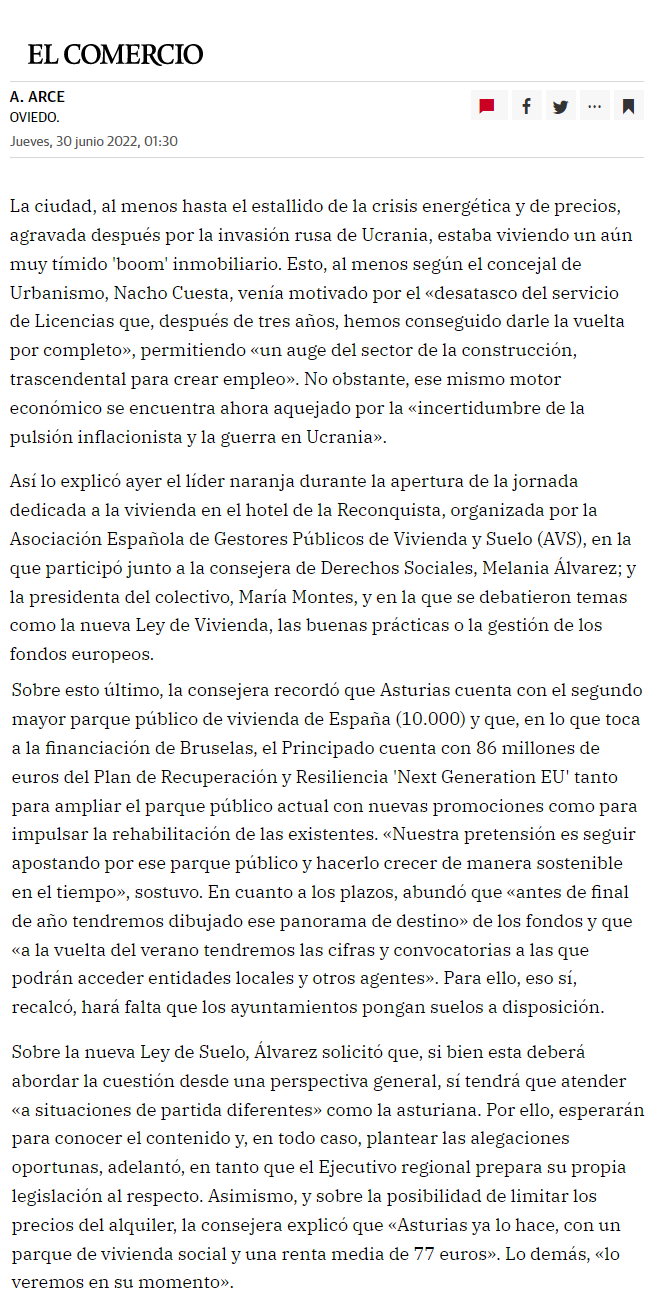 EL COMERCIO

A. ARCE
OVIEDO.
Jueves, 30 junio 2022, 01:30

La ciudad, al menos hasta el estallido de la crisis energética y de precios, agravada después por la invasión rusa de Ucrania, estaba viviendo un aún muy tímido 'boom' inmobiliario. Esto, al menos según el concejal de Urbanismo, Nacho Cuesta, venía motivado por el «desatasco del servicio de Licencias que, después de tres años, hemos conseguido darle la vuelta por completo», permitiendo «un auge del sector de la construcción, trascendental para crear empleo». No obstante, ese mismo motor económico se encuentra ahora aquejado por la «incertidumbre de la pulsión inflacionista y la guerra en Ucrania».

Así lo explicó ayer el líder naranja durante la apertura de la jornada dedicada a la vivienda en el hotel de la Reconquista, organizada por la Asociación Española de Gestores Públicos de Vivienda y Suelo (AVS), en la que participó junto a la consejera de Derechos Sociales, Melania Álvarez; y la presidenta del colectivo, María Montes, y en la que se debatieron temas como la nueva Ley de Vivienda, las buenas prácticas o la gestión de los fondos europeos.

Sobre esto último, la consejera recordó que Asturias cuenta con el segundo mayor parque público de vivienda de España (10.000) y que, en lo que toca a la financiación de Bruselas, el Principado cuenta con 86 millones de euros del Plan de Recuperación y Resiliencia 'Next Generation EU' tanto para ampliar el parque público actual con nuevas promociones como para impulsar la rehabilitación de las existentes. «Nuestra pretensión es seguir apostando por ese parque público y hacerlo crecer de manera sostenible en el tiempo», sostuvo. En cuanto a los plazos, abundó que «antes de final de año tendremos dibujado ese panorama de destino» de los fondos y que «a la vuelta del verano tendremos las cifras y convocatorias a las que podrán acceder entidades locales y otros agentes». Para ello, eso sí, recalcó, hará falta que los ayuntamientos pongan suelos a disposición.

Sobre la nueva Ley de Suelo, Álvarez solicitó que, si bien esta deberá abordar la cuestión desde una perspectiva general, sí tendrá que atender «a situaciones de partida diferentes» como la asturiana. Por ello, esperarán para conocer el contenido y, en todo caso, plantear las alegaciones oportunas, adelantó, en tanto que el Ejecutivo regional prepara su propia legislación al respecto. Asimismo, y sobre la posibilidad de limitar los precios del alquiler, la consejera explicó que «Asturias ya lo hace, con un parque de vivienda social y una renta media de 77 euros». Lo demás, «lo veremos en su momento».